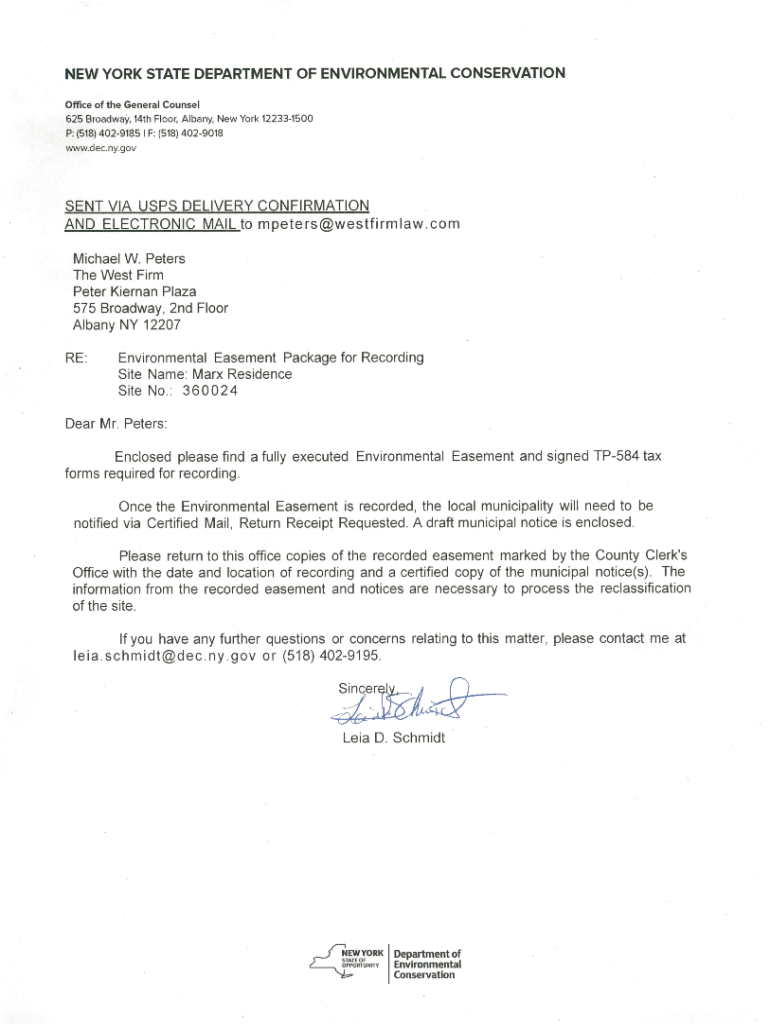 NEW YORK STATE DEPARTMENT OF ENVIRONMENTAL CONSERVATION

Office of the General Counsel
625 Broadway, 14th Floor, Albany, New York 12233-1500
P: (518) 402-9185 I F: (518) 402-9018
www.dec.ny.gov

SENT VIA USPS DELIVERY CONFIRMATION
AND ELECTRONIC MAIL to mpeters@westfirmlaw.com

Michael W. Peters
The West Firm
Peter Kiernan Plaza
575 Broadway, 2nd Floor
Albany NY 12207

RE: Environmental Easement Package for Recording
Site Name: Marx Residence
Site No.: 360024

Dear Mr. Peters:

Enclosed please find a fully executed Environmental Easement and signed TP-584 tax forms required for recording.

Once the Environmental Easement is recorded, the local municipality will need to be notified via Certified Mail, Return Receipt Requested. A draft municipal notice is enclosed.

Please return to this office copies of the recorded easement marked by the County Clerk's Office with the date and location of recording and a certified copy of the municipal notice(s). The information from the recorded easement and notices are necessary to process the reclassification of the site.

If you have any further questions or concerns relating to this matter, please contact me at leia.schmidt@dec.ny.gov or (518) 402-9195.

Sincerely,

Leia D. Schmidt

NEW YORK STATE OF OPPORTUNITY | Department of Environmental Conservation